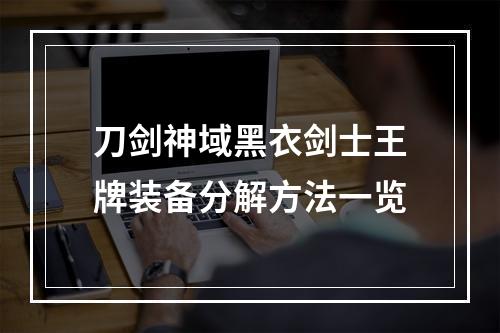 刀剑神域黑衣剑士王牌装备分解方法一览